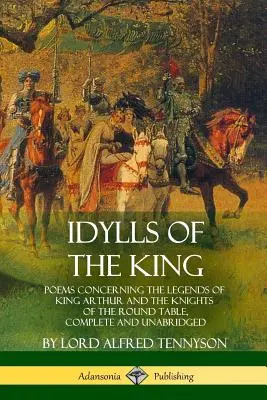 IDYLLS OF THE KING

POEMS CONCERNING THE LEGENDS OF KING ARTHUR AND THE KNIGHTS OF THE ROUND TABLE, COMPLETE AND UNABRIDGED

BY LORD ALFRED TENNYSON

Adansonia Publishing